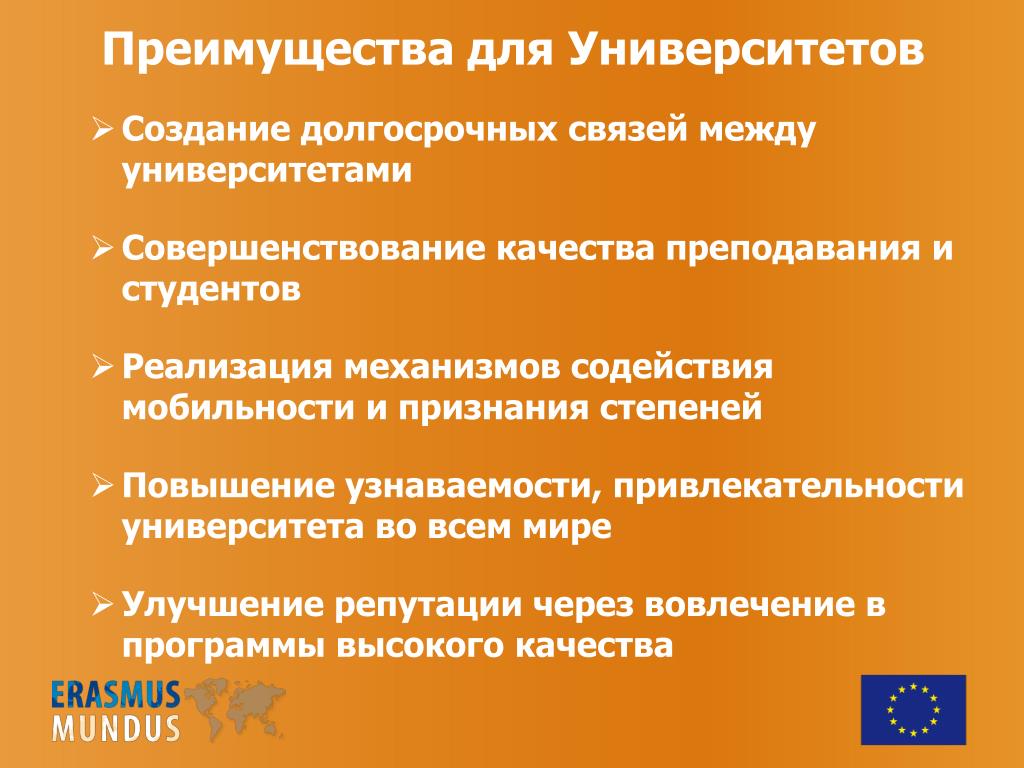 Преимущества для Университетов

➢ Создание долгосрочных связей между университетами

➢ Совершенствование качества преподавания и студентов

➢ Реализация механизмов содействия мобильности и признания степеней

➢ Повышение узнаваемости, привлекательности университета во всем мире

➢ Улучшение репутации через вовлечение в программы высокого качества

ERASMUS
MUNDUS